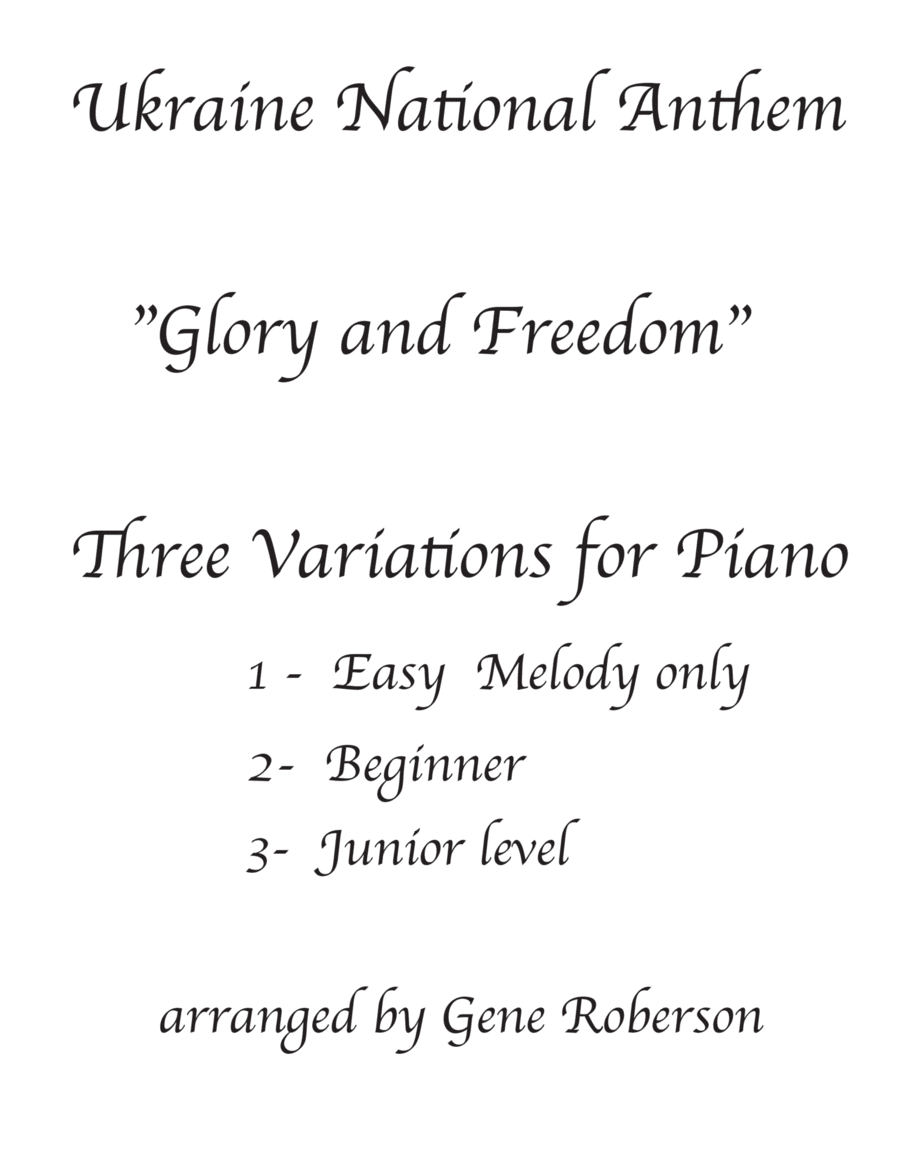 Ukraine National Anthem

"Glory and Freedom"

Three Variations for Piano

1 - Easy Melody only

2- Beginner

3- Junior level

arranged by Gene Roberson